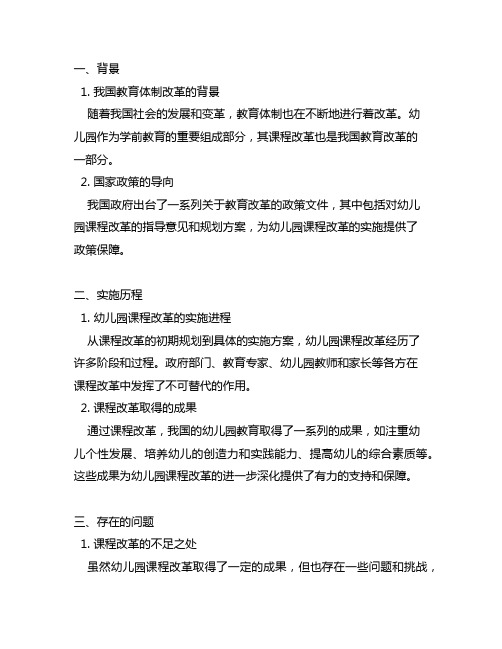 一、背景

1. 我国教育体制改革的背景

随着我国社会的发展和变革，教育体制也在不断地进行着改革。幼儿园作为学前教育的重要组成部分，其课程改革也是我国教育改革的一部分。

2. 国家政策的导向

我国政府出台了一系列关于教育改革的政策文件，其中包括对幼儿园课程改革的指导意见和规划方案，为幼儿园课程改革的实施提供了政策保障。

二、实施历程

1. 幼儿园课程改革的实施进程

从课程改革的初期规划到具体的实施方案，幼儿园课程改革经历了许多阶段和过程。政府部门、教育专家、幼儿园教师和家长等各方在课程改革中发挥了不可替代的作用。

2. 课程改革取得的成果

通过课程改革，我国的幼儿园教育取得了一系列的成果，如注重幼儿个性发展、培养幼儿的创造力和实践能力、提高幼儿的综合素质等。这些成果为幼儿园课程改革的进一步深化提供了有力的支持和保障。

三、存在的问题

1. 课程改革的不足之处

虽然幼儿园课程改革取得了一定的成果，但也存在一些问题和挑战，